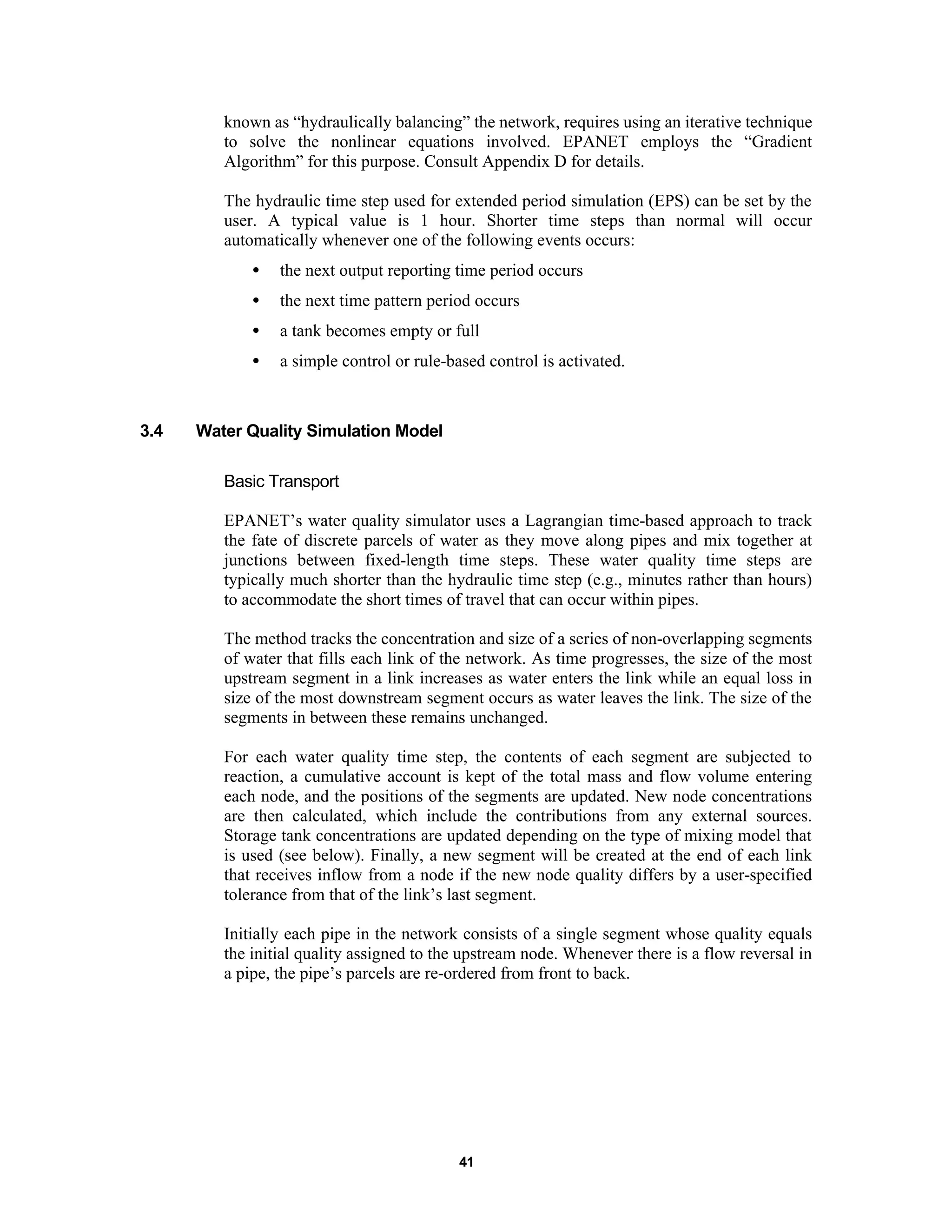 known as “hydraulically balancing” the network, requires using an iterative technique to solve the nonlinear equations involved. EPANET employs the “Gradient Algorithm” for this purpose. Consult Appendix D for details.

The hydraulic time step used for extended period simulation (EPS) can be set by the user. A typical value is 1 hour. Shorter time steps than normal will occur automatically whenever one of the following events occurs:

• the next output reporting time period occurs
• the next time pattern period occurs
• a tank becomes empty or full
• a simple control or rule-based control is activated.

3.4 Water Quality Simulation Model

Basic Transport

EPANET’s water quality simulator uses a Lagrangian time-based approach to track the fate of discrete parcels of water as they move along pipes and mix together at junctions between fixed-length time steps. These water quality time steps are typically much shorter than the hydraulic time step (e.g., minutes rather than hours) to accommodate the short times of travel that can occur within pipes.

The method tracks the concentration and size of a series of non-overlapping segments of water that fills each link of the network. As time progresses, the size of the most upstream segment in a link increases as water enters the link while an equal loss in size of the most downstream segment occurs as water leaves the link. The size of the segments in between these remains unchanged.

For each water quality time step, the contents of each segment are subjected to reaction, a cumulative account is kept of the total mass and flow volume entering each node, and the positions of the segments are updated. New node concentrations are then calculated, which include the contributions from any external sources. Storage tank concentrations are updated depending on the type of mixing model that is used (see below). Finally, a new segment will be created at the end of each link that receives inflow from a node if the new node quality differs by a user-specified tolerance from that of the link’s last segment.

Initially each pipe in the network consists of a single segment whose quality equals the initial quality assigned to the upstream node. Whenever there is a flow reversal in a pipe, the pipe’s parcels are re-ordered from front to back.

41